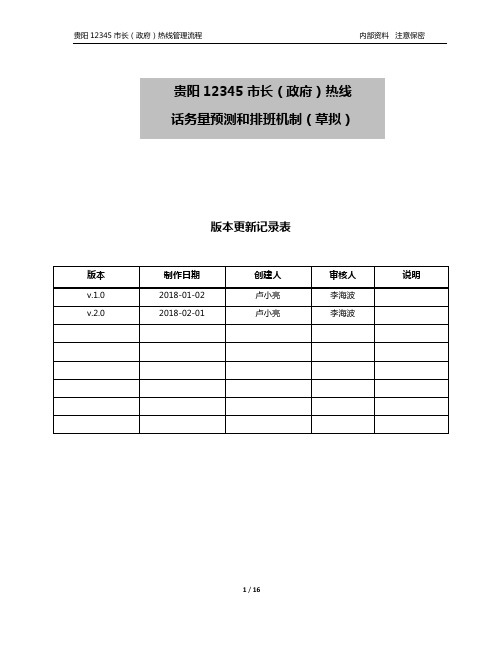 贵阳 12345 市长（政府）热线管理流程　　内部资料　注意保密

贵阳 12345 市长（政府）热线
话务量预测和排班机制（草拟）

版本更新记录表

| 版本 | 制作日期 | 创建人 | 审核人 | 说明 |
|---|---|---|---|---|
| v.1.0 | 2018-01-02 | 卢小亮 | 李海波 | |
| v.2.0 | 2018-02-01 | 卢小亮 | 李海波 | |
| | | | | |
| | | | | |
| | | | | |
| | | | | |
| | | | | |
| | | | | |

1 / 16